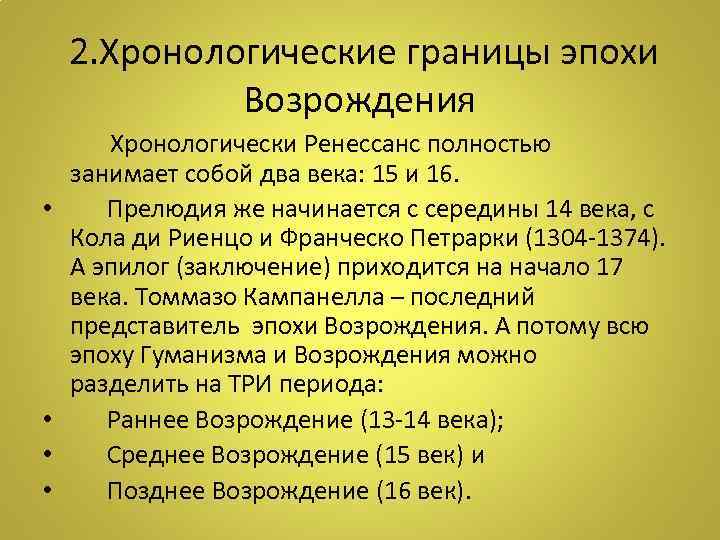 2.Хронологические границы эпохи Возрождения

Хронологически Ренессанс полностью занимает собой два века: 15 и 16.

• Прелюдия же начинается с середины 14 века, с Кола ди Риенцо и Франческо Петрарки (1304-1374). А эпилог (заключение) приходится на начало 17 века. Томмазо Кампанелла – последний представитель эпохи Возрождения. А потому всю эпоху Гуманизма и Возрождения можно разделить на ТРИ периода:

• Раннее Возрождение (13-14 века);

• Среднее Возрождение (15 век) и

• Позднее Возрождение (16 век).